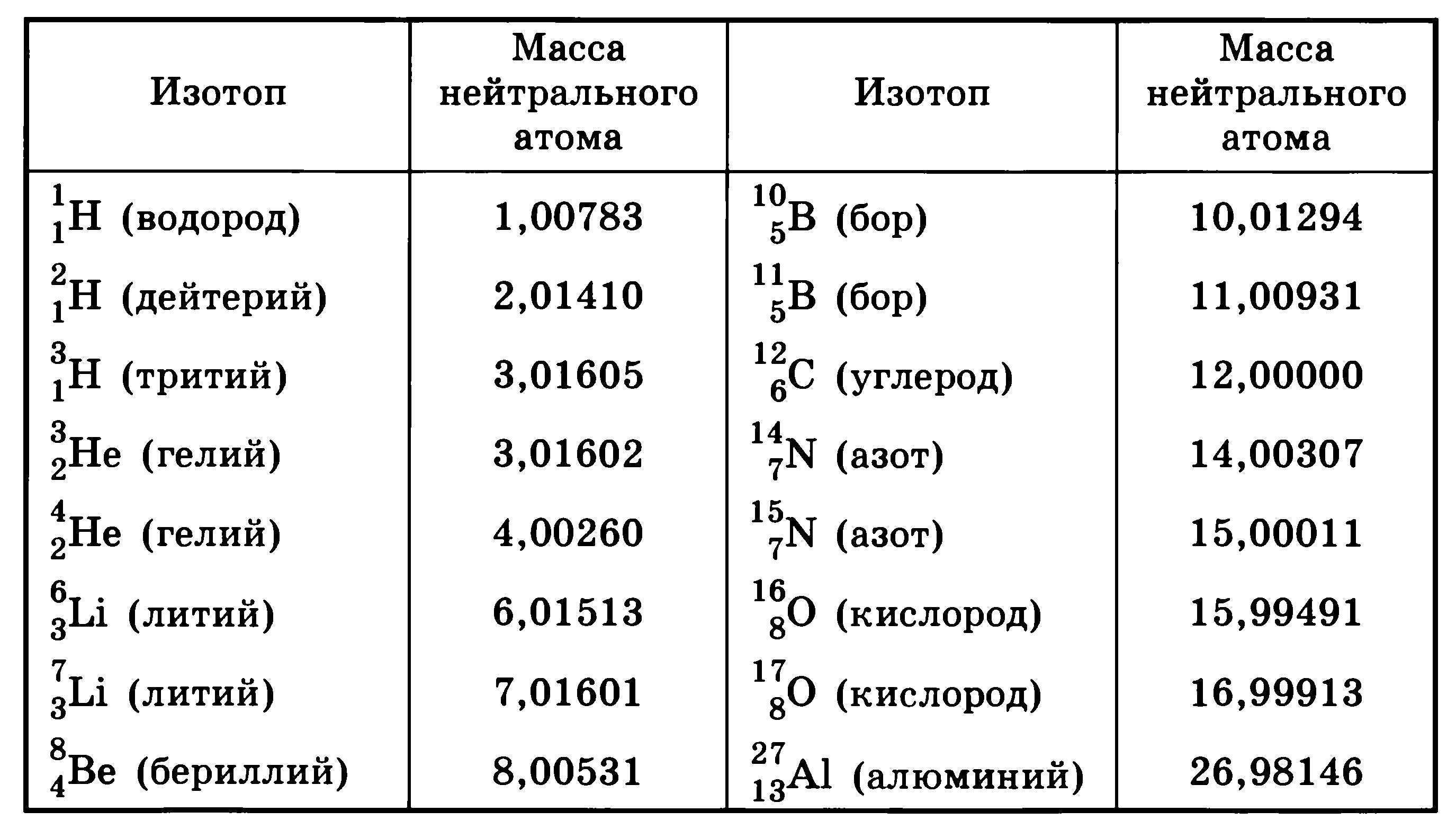 | Изотоп | Масса нейтрального атома | Изотоп | Масса нейтрального атома |
|---|---|---|---|
| $^{1}_{1}H$ (водород) | 1,00783 | $^{10}_{5}B$ (бор) | 10,01294 |
| $^{2}_{1}H$ (дейтерий) | 2,01410 | $^{11}_{5}B$ (бор) | 11,00931 |
| $^{3}_{1}H$ (тритий) | 3,01605 | $^{12}_{6}C$ (углерод) | 12,00000 |
| $^{3}_{2}He$ (гелий) | 3,01602 | $^{14}_{7}N$ (азот) | 14,00307 |
| $^{4}_{2}He$ (гелий) | 4,00260 | $^{15}_{7}N$ (азот) | 15,00011 |
| $^{6}_{3}Li$ (литий) | 6,01513 | $^{16}_{8}O$ (кислород) | 15,99491 |
| $^{7}_{3}Li$ (литий) | 7,01601 | $^{17}_{8}O$ (кислород) | 16,99913 |
| $^{8}_{4}Be$ (бериллий) | 8,00531 | $^{27}_{13}Al$ (алюминий) | 26,98146 |